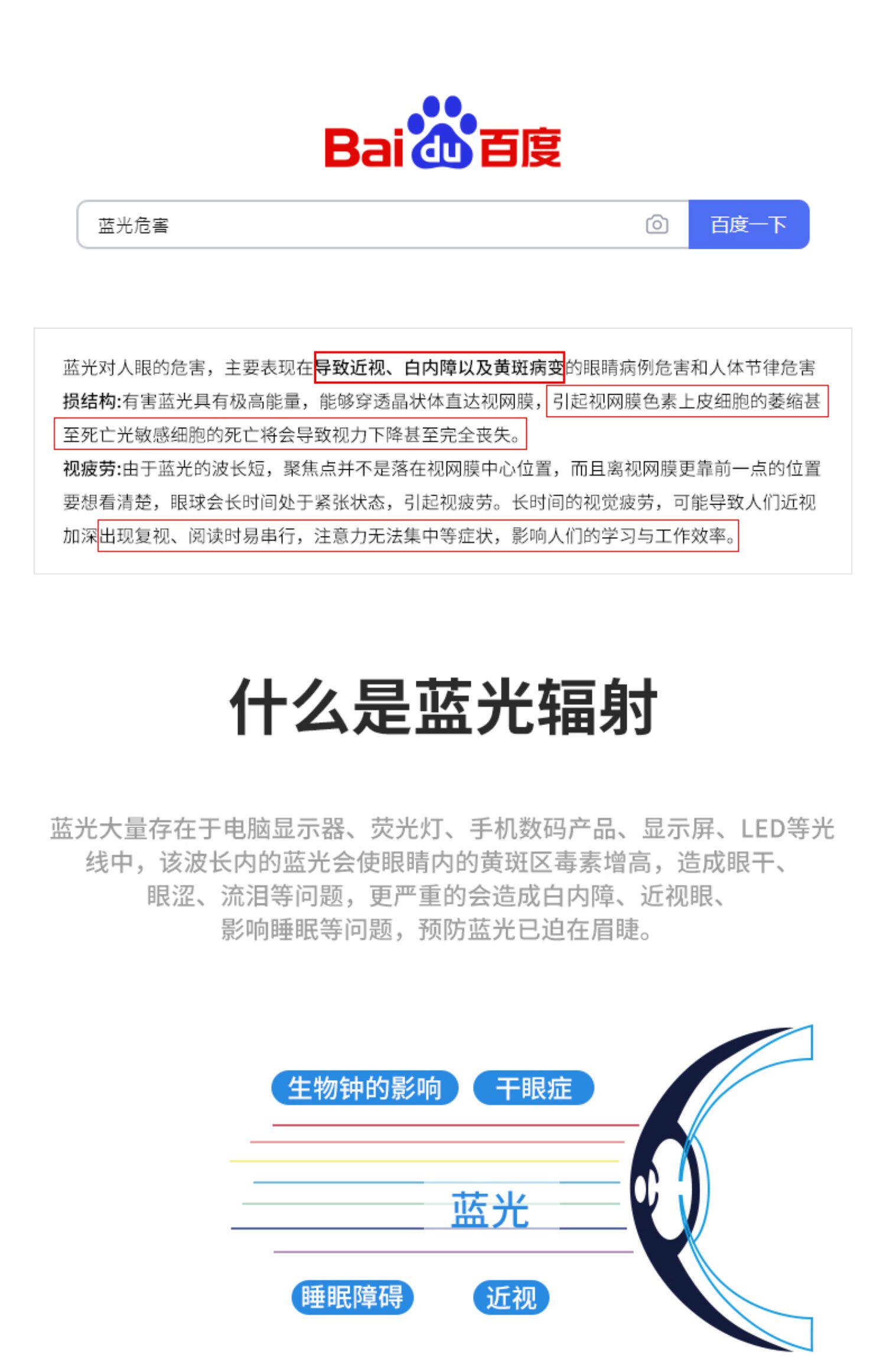 Bai du 百度

蓝光危害

百度一下

蓝光对人眼的危害，主要表现在导致近视、白内障以及黄斑病变的眼睛病例危害和人体节律危害
损结构:有害蓝光具有极高能量，能够穿透晶状体直达视网膜，引起视网膜色素上皮细胞的萎缩甚至死亡光敏感细胞的死亡将会导致视力下降甚至完全丧失。
视疲劳:由于蓝光的波长短，聚焦点并不是落在视网膜中心位置，而且离视网膜更靠前一点的位置要想看清楚，眼球会长时间处于紧张状态，引起视疲劳。长时间的视觉疲劳，可能导致人们近视加深出现复视、阅读时易串行，注意力无法集中等症状，影响人们的学习与工作效率。

什么是蓝光辐射

蓝光大量存在于电脑显示器、荧光灯、手机数码产品、显示屏、LED等光线中，该波长内的蓝光会使眼睛内的黄斑区毒素增高，造成眼干、眼涩、流泪等问题，更严重的会造成白内障、近视眼、影响睡眠等问题，预防蓝光已迫在眉睫。

生物钟的影响 干眼症

蓝光

睡眠障碍 近视